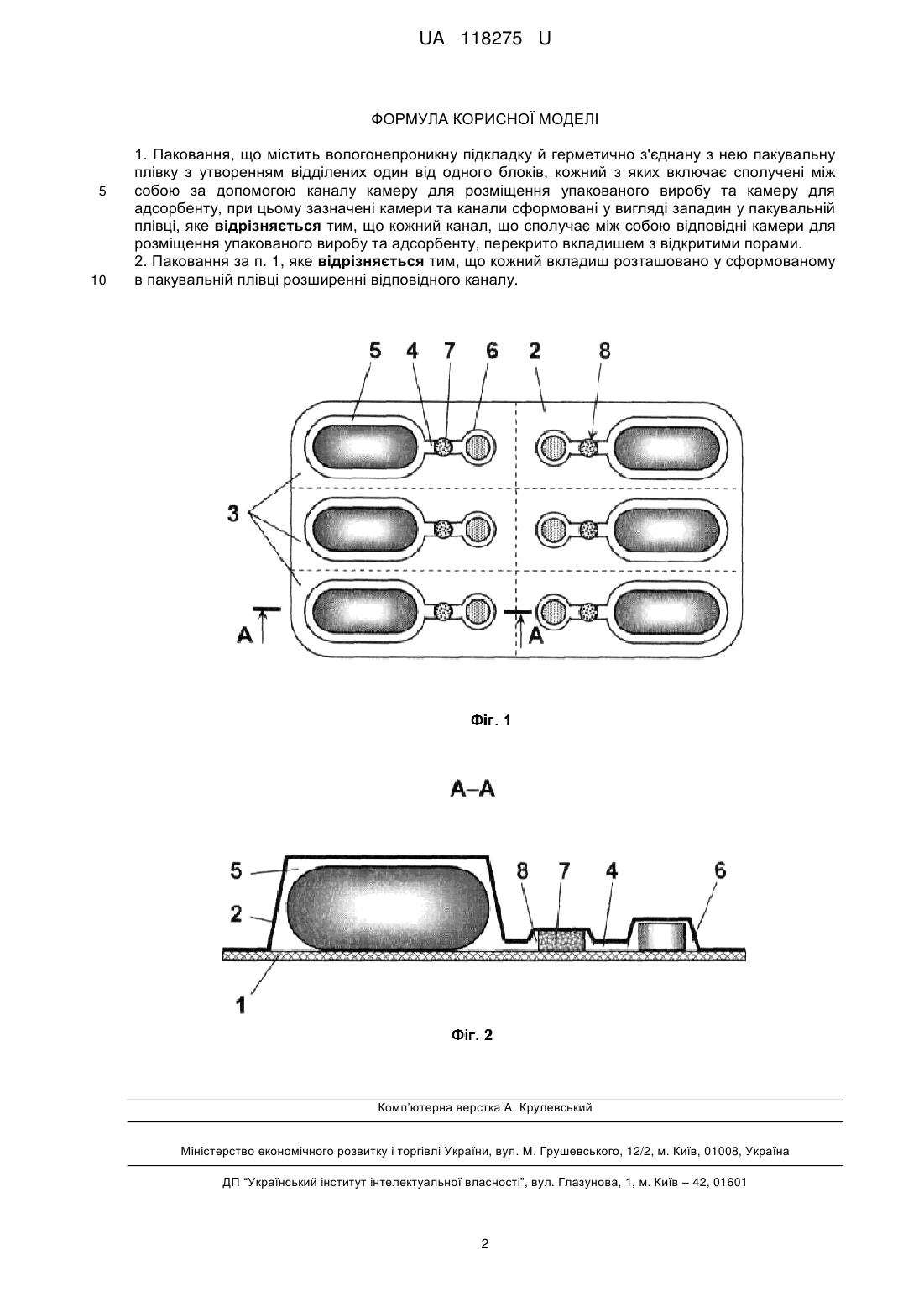 UA 118275 U

ФОРМУЛА КОРИСНОЇ МОДЕЛІ

1. Паковання, що містить вологонепроникну підкладку й герметично з'єднану з нею пакувальну плівку з утворенням відділених один від одного блоків, кожний з яких включає сполучені між собою за допомогою каналу камеру для розміщення упакованого виробу та камеру для адсорбенту, при цьому зазначені камери та канали сформовані у вигляді западин у пакувальній плівці, яке **відрізняється** тим, що кожний канал, що сполучає між собою відповідні камери для розміщення упакованого виробу та адсорбенту, перекрито вкладишем з відкритими порами.
2. Паковання за п. 1, яке **відрізняється** тим, що кожний вкладиш розташовано у сформованому в пакувальній плівці розширенні відповідного каналу.

5

10

5 4 7 6 2 8

3

A A

Фіг. 1

A–A

5 2 8 7 4 6

1

Фіг. 2

Комп'ютерна верстка А. Крулевський

Міністерство економічного розвитку і торгівлі України, вул. М. Грушевського, 12/2, м. Київ, 01008, Україна

ДП "Український інститут інтелектуальної власності", вул. Глазунова, 1, м. Київ – 42, 01601

2